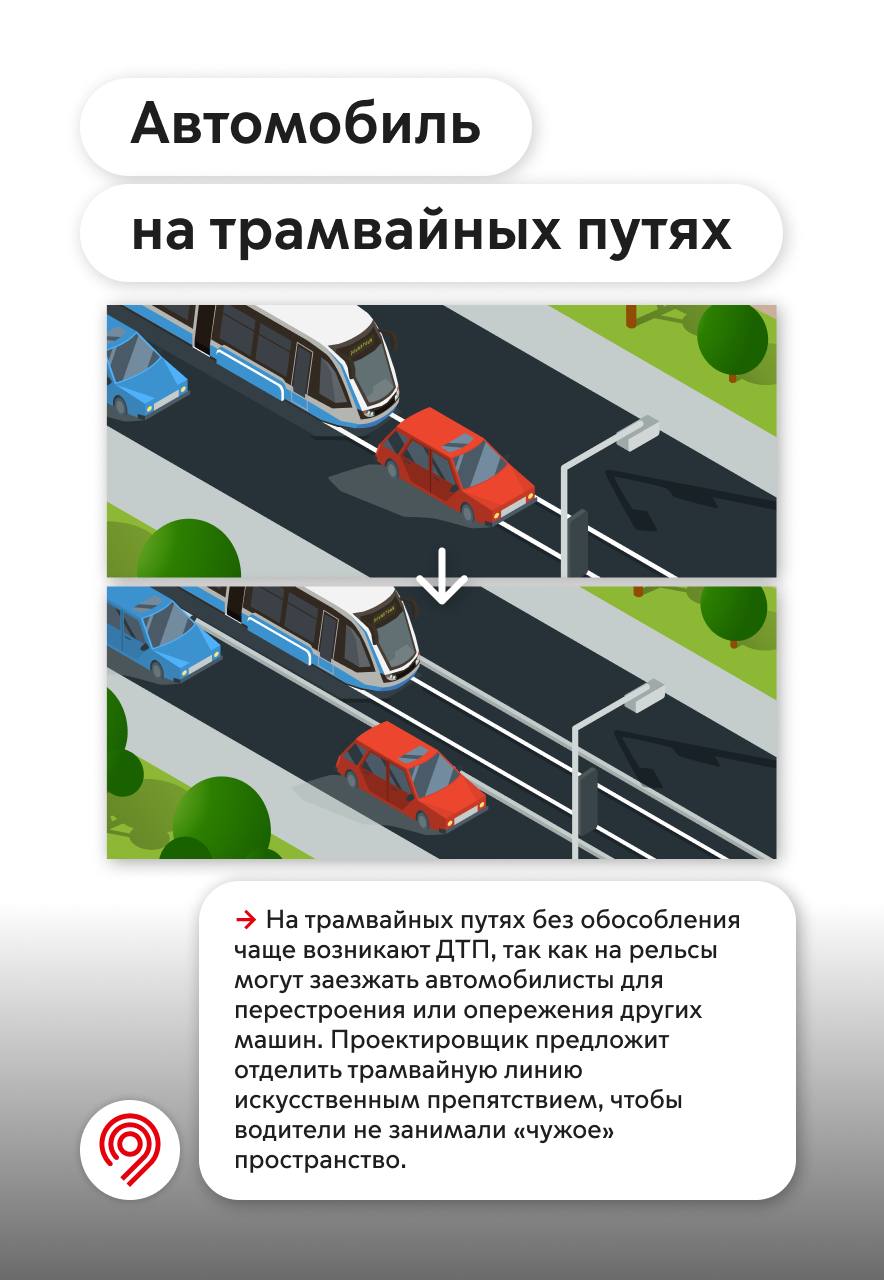 Автомобиль

на трамвайных путях

→ На трамвайных путях без обособления чаще возникают ДТП, так как на рельсы могут заезжать автомобилисты для перестроения или опережения других машин. Проектировщик предложит отделить трамвайную линию искусственным препятствием, чтобы водители не занимали «чужое» пространство.